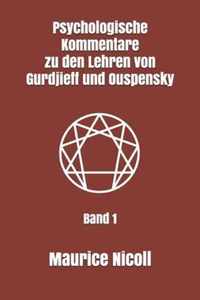 Psychologische Kommentare zu den Lehren von Gurdjieff und Ouspensky

Band 1

Maurice Nicoll